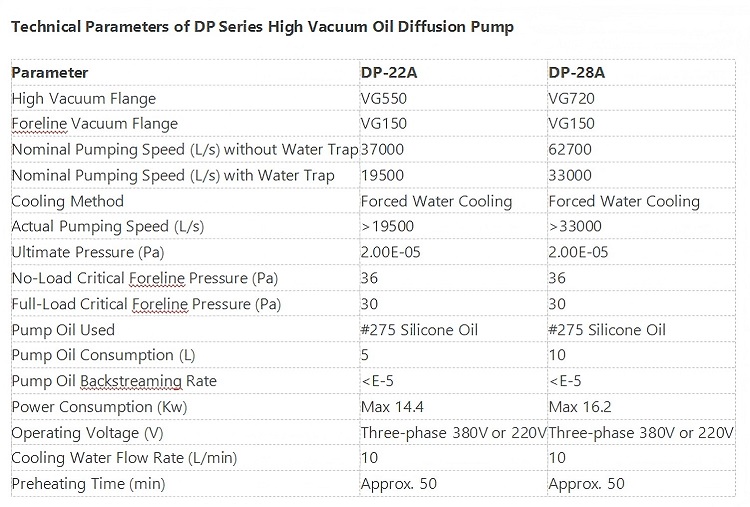 Technical Parameters of DP Series High Vacuum Oil Diffusion Pump

| Parameter | DP-22A | DP-28A |
|---|---|---|
| High Vacuum Flange | VG550 | VG720 |
| Foreline Vacuum Flange | VG150 | VG150 |
| Nominal Pumping Speed (L/s) without Water Trap | 37000 | 62700 |
| Nominal Pumping Speed (L/s) with Water Trap | 19500 | 33000 |
| Cooling Method | Forced Water Cooling | Forced Water Cooling |
| Actual Pumping Speed (L/s) | >19500 | >33000 |
| Ultimate Pressure (Pa) | 2.00E-05 | 2.00E-05 |
| No-Load Critical Foreline Pressure (Pa) | 36 | 36 |
| Full-Load Critical Foreline Pressure (Pa) | 30 | 30 |
| Pump Oil Used | #275 Silicone Oil | #275 Silicone Oil |
| Pump Oil Consumption (L) | 5 | 10 |
| Pump Oil Backstreaming Rate | <E-5 | <E-5 |
| Power Consumption (Kw) | Max 14.4 | Max 16.2 |
| Operating Voltage (V) | Three-phase 380V or 220V | Three-phase 380V or 220V |
| Cooling Water Flow Rate (L/min) | 10 | 10 |
| Preheating Time (min) | Approx. 50 | Approx. 50 |